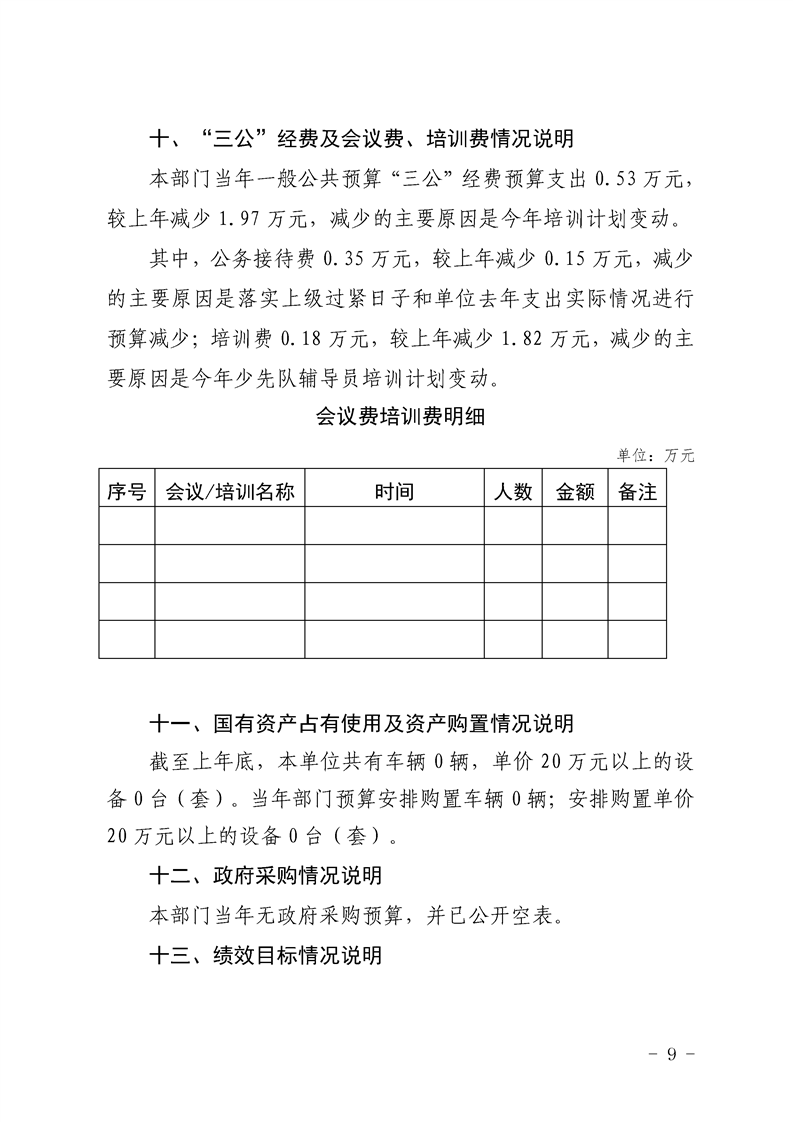 十、“三公”经费及会议费、培训费情况说明

本部门当年一般公共预算“三公”经费预算支出 0.53 万元，较上年减少 1.97 万元，减少的主要原因是今年培训计划变动。

其中，公务接待费 0.35 万元，较上年减少 0.15 万元，减少的主要原因是落实上级过紧日子和单位去年支出实际情况进行预算减少；培训费 0.18 万元，较上年减少 1.82 万元，减少的主要原因是今年少先队辅导员培训计划变动。

会议费培训费明细

单位：万元

| 序号 | 会议/培训名称 | 时间 | 人数 | 金额 | 备注 |
|---|---|---|---|---|---|
| | | | | | |
| | | | | | |
| | | | | | |
| | | | | | |

十一、国有资产占有使用及资产购置情况说明

截至上年底，本单位共有车辆 0 辆，单价 20 万元以上的设备 0 台（套）。当年部门预算安排购置车辆 0 辆；安排购置单价 20 万元以上的设备 0 台（套）。

十二、政府采购情况说明

本部门当年无政府采购预算，并已公开空表。

十三、绩效目标情况说明

- 9 -